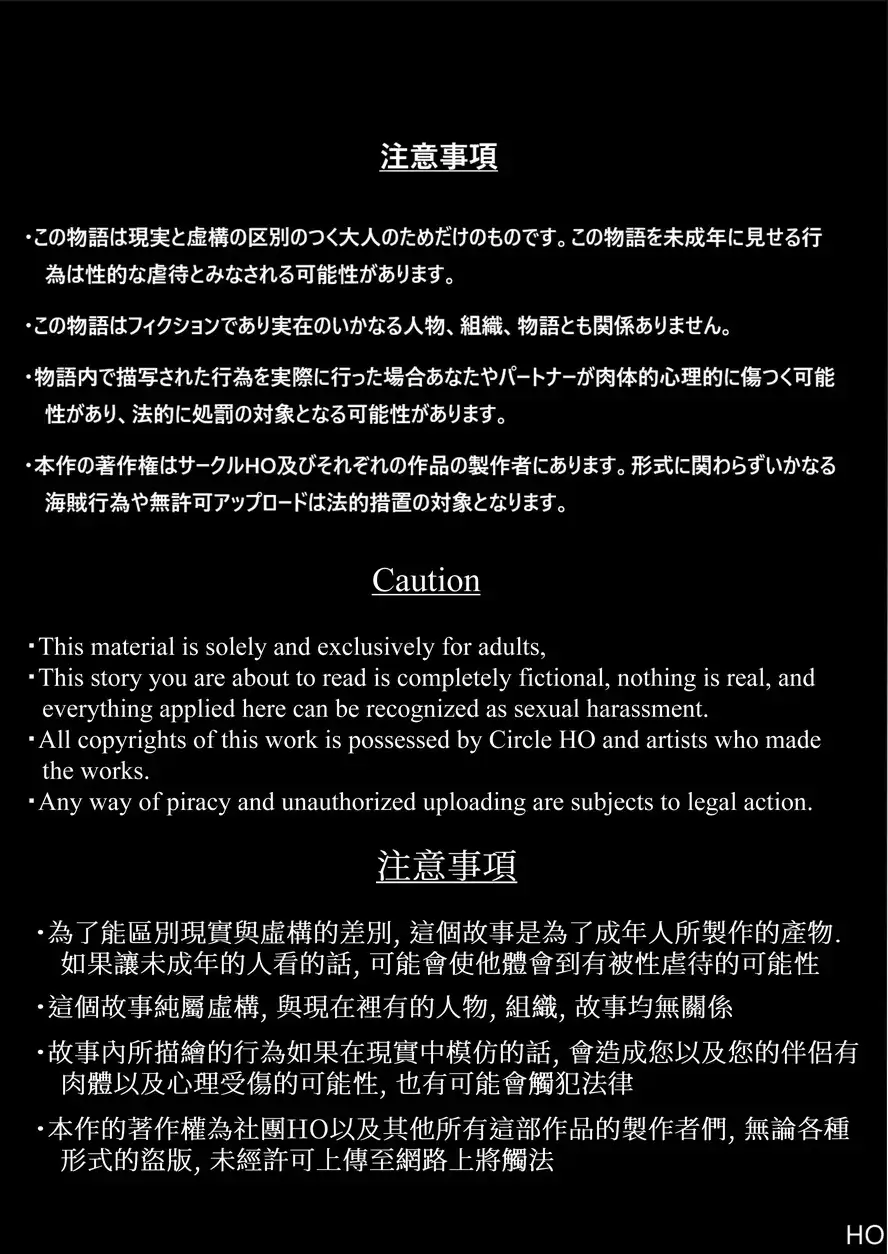 注意事項

・この物語は現実と虚構の区別のつく大人のためだけのものです。この物語を未成年に見せる行為は性的な虐待とみなされる可能性があります。

・この物語はフィクションであり実在のいかなる人物、組織、物語とも関係ありません。

・物語内で描写された行為を実際に行った場合あなたやパートナーが肉体的心理的に傷つく可能性があり、法的に処罰の対象となる可能性があります。

・本作の著作権はサークルHO及びそれぞれの作品の製作者にあります。形式に関わらずいかなる海賊行為や無許可アップロードは法的措置の対象となります。

Caution

・This material is solely and exclusively for adults,
・This story you are about to read is completely fictional, nothing is real, and everything applied here can be recognized as sexual harassment.
・All copyrights of this work is possessed by Circle HO and artists who made the works.
・Any way of piracy and unauthorized uploading are subjects to legal action.

注意事項

・為了能區別現實與虛構的差別, 這個故事是為了成年人所製作的產物. 如果讓未成年的人看的話, 可能會使他體會到有被性虐待的可能性

・這個故事純屬虛構, 與現在裡有的人物, 組織, 故事均無關係

・故事內所描繪的行為如果在現實中模仿的話, 會造成您以及您的伴侶有肉體以及心理受傷的可能性, 也有可能會觸犯法律

・本作的著作權為社團HO以及其他所有這部作品的製作者們, 無論各種形式的盜版, 未經許可上傳至網路上將觸法

HO